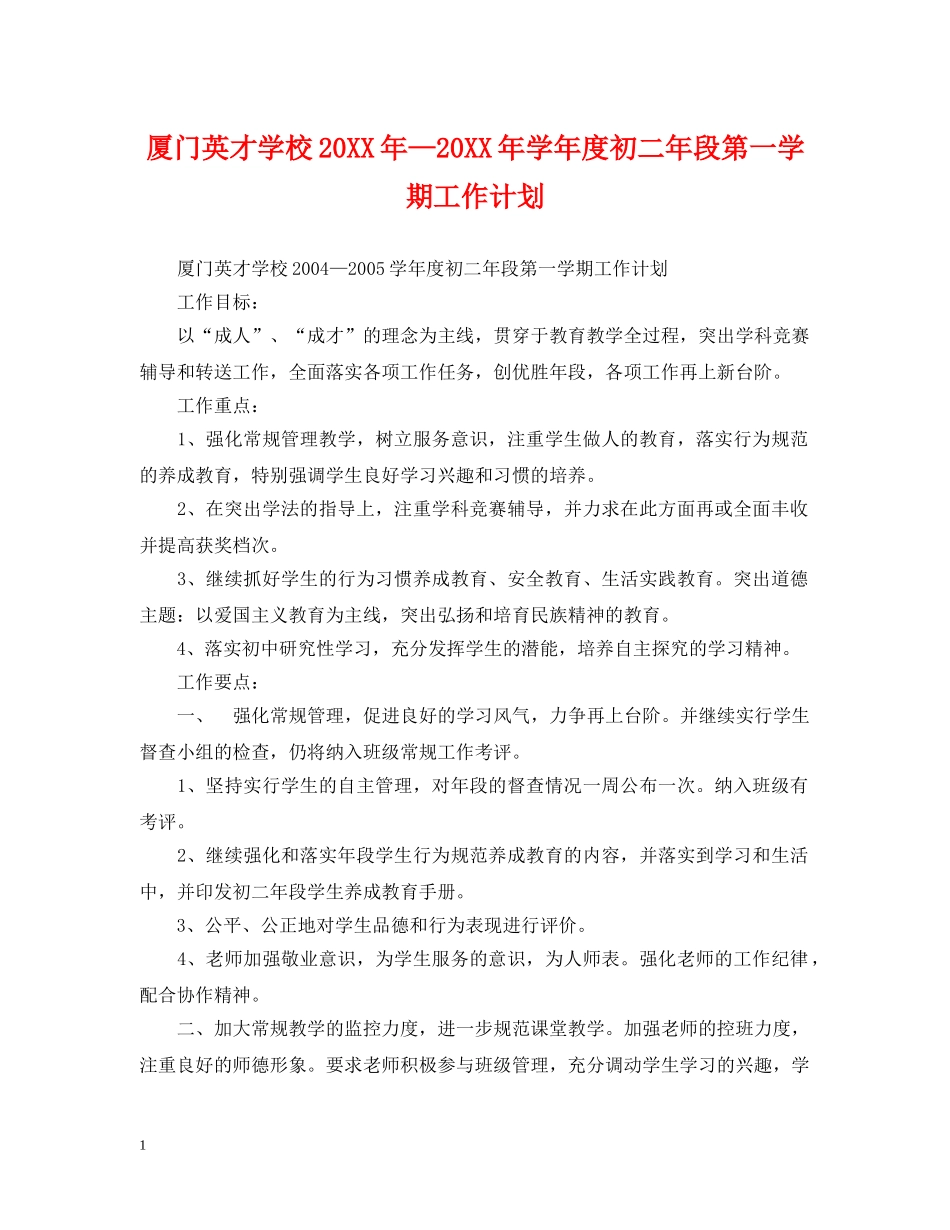 厦门英才学校20XX年—20XX年学年度初二年段第一学期工作计划

厦门英才学校2004—2005学年度初二年段第一学期工作计划

工作目标：

以“成人”、“成才”的理念为主线，贯穿于教育教学全过程，突出学科竞赛辅导和转送工作，全面落实各项工作任务，创优胜年段，各项工作再上新台阶。

工作重点：

1、强化常规管理教学，树立服务意识，注重学生做人的教育，落实行为规范的养成教育，特别强调学生良好学习兴趣和习惯的培养。

2、在突出学法的指导上，注重学科竞赛辅导，并力求在此方面再或全面丰收并提高获奖档次。

3、继续抓好学生的行为习惯养成教育、安全教育、生活实践教育。突出道德主题：以爱国主义教育为主线，突出弘扬和培育民族精神的教育。

4、落实初中研究性学习，充分发挥学生的潜能，培养自主探究的学习精神。

工作要点：

一、 强化常规管理，促进良好的学习风气，力争再上台阶。并继续实行学生督查小组的检查，仍将纳入班级常规工作考评。

1、坚持实行学生的自主管理，对年段的督查情况一周公布一次。纳入班级有考评。

2、继续强化和落实年段学生行为规范养成教育的内容，并落实到学习和生活中，并印发初二年段学生养成教育手册。

3、公平、公正地对学生品德和行为表现进行评价。

4、老师加强敬业意识，为学生服务的意识，为人师表。强化老师的工作纪律，配合协作精神。

二、加大常规教学的监控力度，进一步规范课堂教学。加强老师的控班力度，注重良好的师德形象。要求老师积极参与班级管理，充分调动学生学习的兴趣，学

1